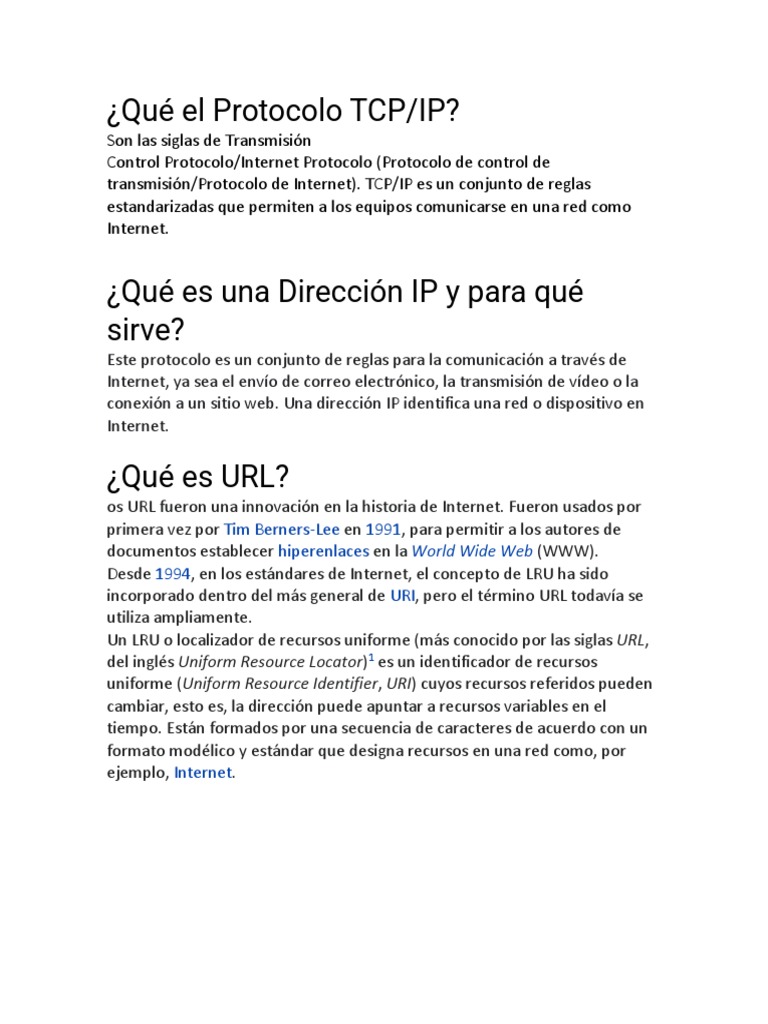 ¿Qué el Protocolo TCP/IP?

Son las siglas de Transmisión
Control Protocolo/Internet Protocolo (Protocolo de control de transmisión/Protocolo de Internet). TCP/IP es un conjunto de reglas estandarizadas que permiten a los equipos comunicarse en una red como Internet.

¿Qué es una Dirección IP y para qué sirve?

Este protocolo es un conjunto de reglas para la comunicación a través de Internet, ya sea el envío de correo electrónico, la transmisión de vídeo o la conexión a un sitio web. Una dirección IP identifica una red o dispositivo en Internet.

¿Qué es URL?

os URL fueron una innovación en la historia de Internet. Fueron usados por primera vez por Tim Berners-Lee en 1991, para permitir a los autores de documentos establecer hiperenlaces en la World Wide Web (WWW). Desde 1994, en los estándares de Internet, el concepto de LRU ha sido incorporado dentro del más general de URI, pero el término URL todavía se utiliza ampliamente.
Un LRU o localizador de recursos uniforme (más conocido por las siglas URL, del inglés Uniform Resource Locator)$^1$ es un identificador de recursos uniforme (Uniform Resource Identifier, URI) cuyos recursos referidos pueden cambiar, esto es, la dirección puede apuntar a recursos variables en el tiempo. Están formados por una secuencia de caracteres de acuerdo con un formato modélico y estándar que designa recursos en una red como, por ejemplo, Internet.